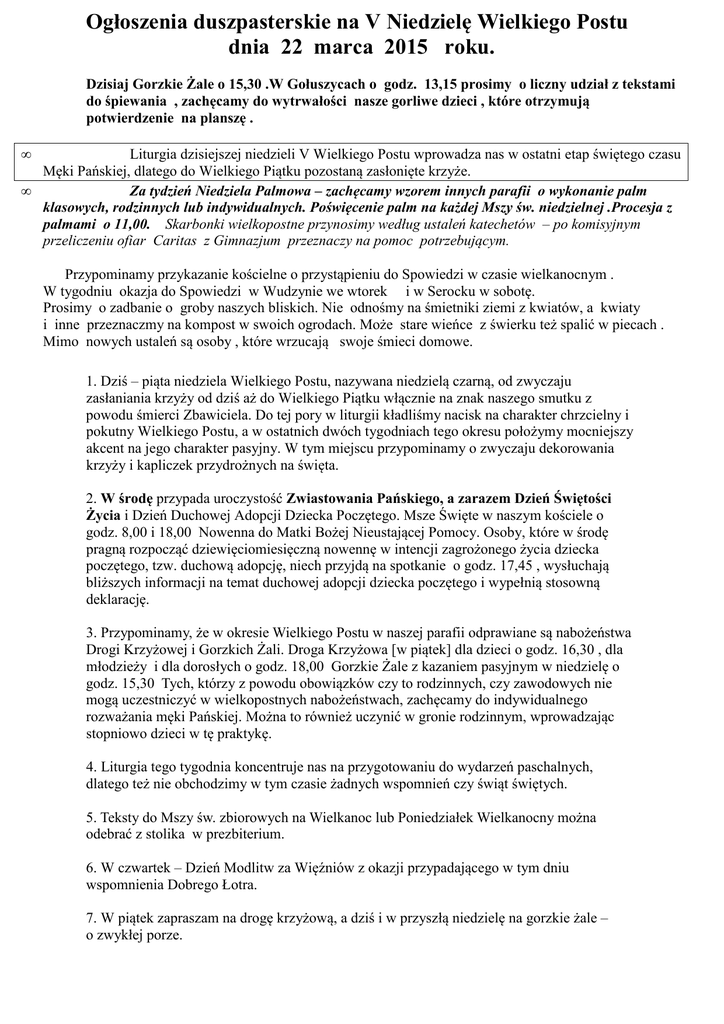 Ogłoszenia duszpasterskie na V Niedzielę Wielkiego Postu dnia 22 marca 2015 roku.

Dzisiaj Gorzkie Żale o 15,30 .W Gołuszycach o godz. 13,15 prosimy o liczny udział z tekstami do śpiewania , zachęcamy do wytrwałości nasze gorliwe dzieci , które otrzymują potwierdzenie na planszę .

∞ Liturgia dzisiejszej niedzieli V Wielkiego Postu wprowadza nas w ostatni etap świętego czasu Męki Pańskiej, dlatego do Wielkiego Piątku pozostaną zasłonięte krzyże.

∞ Za tydzień Niedziela Palmowa – zachęcamy wzorem innych parafii o wykonanie palm klasowych, rodzinnych lub indywidualnych. Poświęcenie palm na każdej Mszy św. niedzielnej .Procesja z palmami o 11,00. Skarbonki wielkopostne przynosimy według ustaleń katechetów – po komisyjnym przeliczeniu ofiar Caritas z Gimnazjum przeznaczy na pomoc potrzebującym.

Przypominamy przykazanie kościelne o przystąpieniu do Spowiedzi w czasie wielkanocnym . W tygodniu okazja do Spowiedzi w Wudzynie we wtorek i w Serocku w sobotę. Prosimy o zadbanie o groby naszych bliskich. Nie odnośmy na śmietniki ziemi z kwiatów, a kwiaty i inne przeznaczmy na kompost w swoich ogrodach. Może stare wieńce z świerku też spalić w piecach . Mimo nowych ustaleń są osoby , które wrzucają swoje śmieci domowe.

1. Dziś – piąta niedziela Wielkiego Postu, nazywana niedzielą czarną, od zwyczaju zasłaniania krzyży od dziś aż do Wielkiego Piątku włącznie na znak naszego smutku z powodu śmierci Zbawiciela. Do tej pory w liturgii kładliśmy nacisk na charakter chrzcielny i pokutny Wielkiego Postu, a w ostatnich dwóch tygodniach tego okresu położymy mocniejszy akcent na jego charakter pasyjny. W tym miejscu przypominamy o zwyczaju dekorowania krzyży i kapliczek przydrożnych na święta.

2. W środę przypada uroczystość Zwiastowania Pańskiego, a zarazem Dzień Świętości Życia i Dzień Duchowej Adopcji Dziecka Poczętego. Msze Święte w naszym kościele o godz. 8,00 i 18,00 Nowenna do Matki Bożej Nieustającej Pomocy. Osoby, które w środę pragną rozpocząć dziewięciomiesięczną nowennę w intencji zagrożonego życia dziecka poczętego, tzw. duchową adopcję, niech przyjdą na spotkanie o godz. 17,45 , wysłuchają bliższych informacji na temat duchowej adopcji dziecka poczętego i wypełnią stosowną deklarację.

3. Przypominamy, że w okresie Wielkiego Postu w naszej parafii odprawiane są nabożeństwa Drogi Krzyżowej i Gorzkich Żali. Droga Krzyżowa [w piątek] dla dzieci o godz. 16,30 , dla młodzieży i dla dorosłych o godz. 18,00 Gorzkie Żale z kazaniem pasyjnym w niedzielę o godz. 15,30 Tych, którzy z powodu obowiązków czy to rodzinnych, czy zawodowych nie mogą uczestniczyć w wielkopostnych nabożeństwach, zachęcamy do indywidualnego rozważania męki Pańskiej. Można to również uczynić w gronie rodzinnym, wprowadzając stopniowo dzieci w tę praktykę.

4. Liturgia tego tygodnia koncentruje nas na przygotowaniu do wydarzeń paschalnych, dlatego też nie obchodzimy w tym czasie żadnych wspomnień czy świąt świętych.

5. Teksty do Mszy św. zbiorowych na Wielkanoc lub Poniedziałek Wielkanocny można odebrać z stolika w prezbiterium.

6. W czwartek – Dzień Modlitw za Więźniów z okazji przypadającego w tym dniu wspomnienia Dobrego Łotra.

7. W piątek zapraszam na drogę krzyżową, a dziś i w przyszłą niedzielę na gorzkie żale – o zwykłej porze.